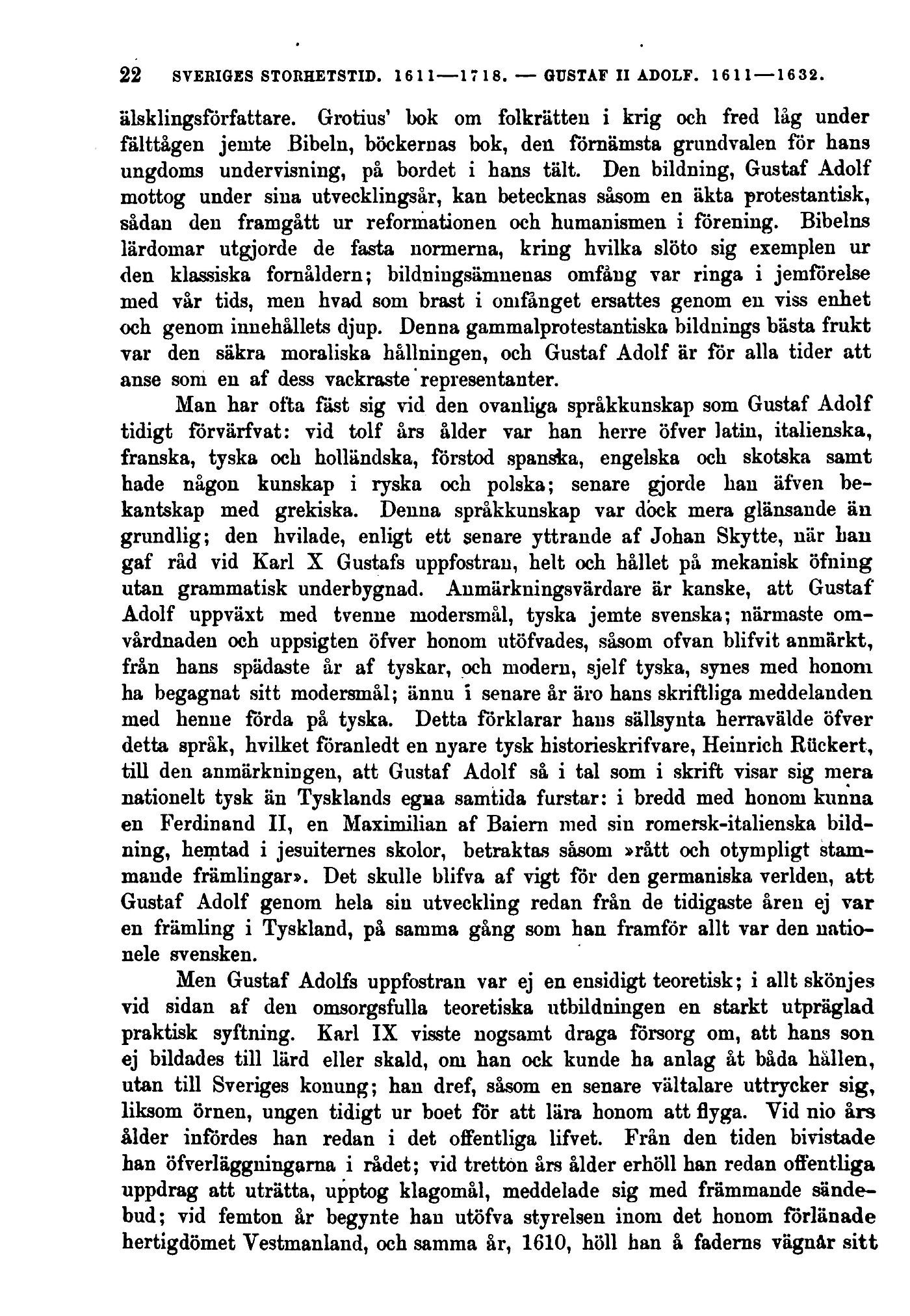 22 SVERIGES STORHETSTID. 1611—1718. — GUSTAF II ADOLF. 1611—1632.

älsklingsförfattare. Grotius' bok om folkrätten i krig och fred låg under fälttågen jemte Bibeln, böckernas bok, den förnämsta grundvalen för hans ungdoms undervisning, på bordet i hans tält. Den bildning, Gustaf Adolf mottog under sina utvecklingsår, kan betecknas såsom en äkta protestantisk, sådan den framgått ur reformationen och humanismen i förening. Bibelns lärdomar utgjorde de fasta normerna, kring hvilka slöto sig exemplen ur den klassiska fornåldern; bildningsämnenas omfång var ringa i jemförelse med vår tids, men hvad som brast i omfånget ersattes genom en viss enhet och genom innehållets djup. Denna gammalprotestantiska bildnings bästa frukt var den säkra moraliska hållningen, och Gustaf Adolf är för alla tider att anse som en af dess vackraste representanter.

Man har ofta fäst sig vid den ovanliga språkkunskap som Gustaf Adolf tidigt förvärfvat: vid tolf års ålder var han herre öfver latin, italienska, franska, tyska och holländska, förstod spanska, engelska och skotska samt hade någon kunskap i ryska och polska; senare gjorde han äfven bekantskap med grekiska. Denna språkkunskap var dock mera glänsande än grundlig; den hvilade, enligt ett senare yttrande af Johan Skytte, när han gaf råd vid Karl X Gustafs uppfostran, helt och hållet på mekanisk öfning utan grammatisk underbygnad. Anmärkningsvärdare är kanske, att Gustaf Adolf uppväxt med tvenne modersmål, tyska jemte svenska; närmaste omvårdnaden och uppsigten öfver honom utöfvades, såsom ofvan blifvit anmärkt, från hans spädaste år af tyskar, och modern, sjelf tyska, synes med honom ha begagnat sitt modersmål; ännu i senare år äro hans skriftliga meddelanden med henne förda på tyska. Detta förklarar hans sällsynta herravälde öfver detta språk, hvilket föranledt en nyare tysk historieskrifvare, Heinrich Rückert, till den anmärkningen, att Gustaf Adolf så i tal som i skrift visar sig mera nationelt tysk än Tysklands egna samtida furstar: i bredd med honom kunna en Ferdinand II, en Maximilian af Baiern med sin romersk-italienska bildning, hemtad i jesuiternes skolor, betraktas såsom »rått och otympligt stammande främlingar». Det skulle blifva af vigt för den germaniska verlden, att Gustaf Adolf genom hela sin utveckling redan från de tidigaste åren ej var en främling i Tyskland, på samma gång som han framför allt var den nationele svensken.

Men Gustaf Adolfs uppfostran var ej en ensidigt teoretisk; i allt skönjes vid sidan af den omsorgsfulla teoretiska utbildningen en starkt utpräglad praktisk syftning. Karl IX visste nogsamt draga försorg om, att hans son ej bildades till lärd eller skald, om han ock kunde ha anlag åt båda hållen, utan till Sveriges konung; han dref, såsom en senare vältalare uttrycker sig, liksom örnen, ungen tidigt ur boet för att lära honom att flyga. Vid nio års ålder infördes han redan i det offentliga lifvet. Från den tiden bivistade han öfverläggningarna i rådet; vid tretton års ålder erhöll han redan offentliga uppdrag att uträtta, upptog klagomål, meddelade sig med främmande sändebud; vid femton år begynte han utöfva styrelsen inom det honom förlänade hertigdömet Vestmanland, och samma år, 1610, höll han å faderns vägnar sitt